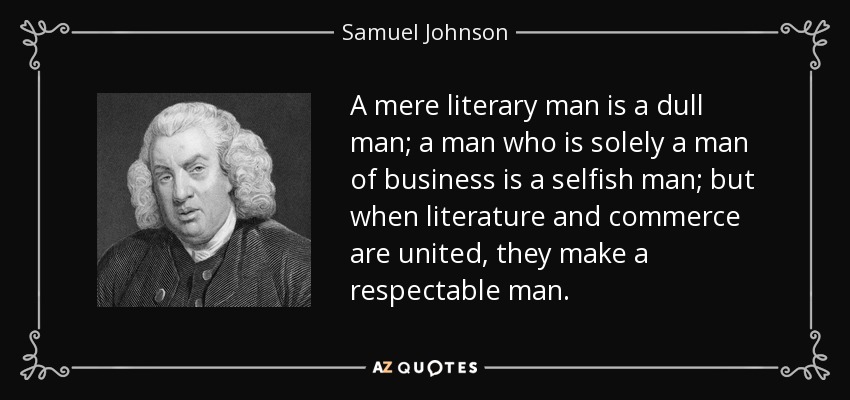 Samuel Johnson

A mere literary man is a dull man; a man who is solely a man of business is a selfish man; but when literature and commerce are united, they make a respectable man.

AZ QUOTES